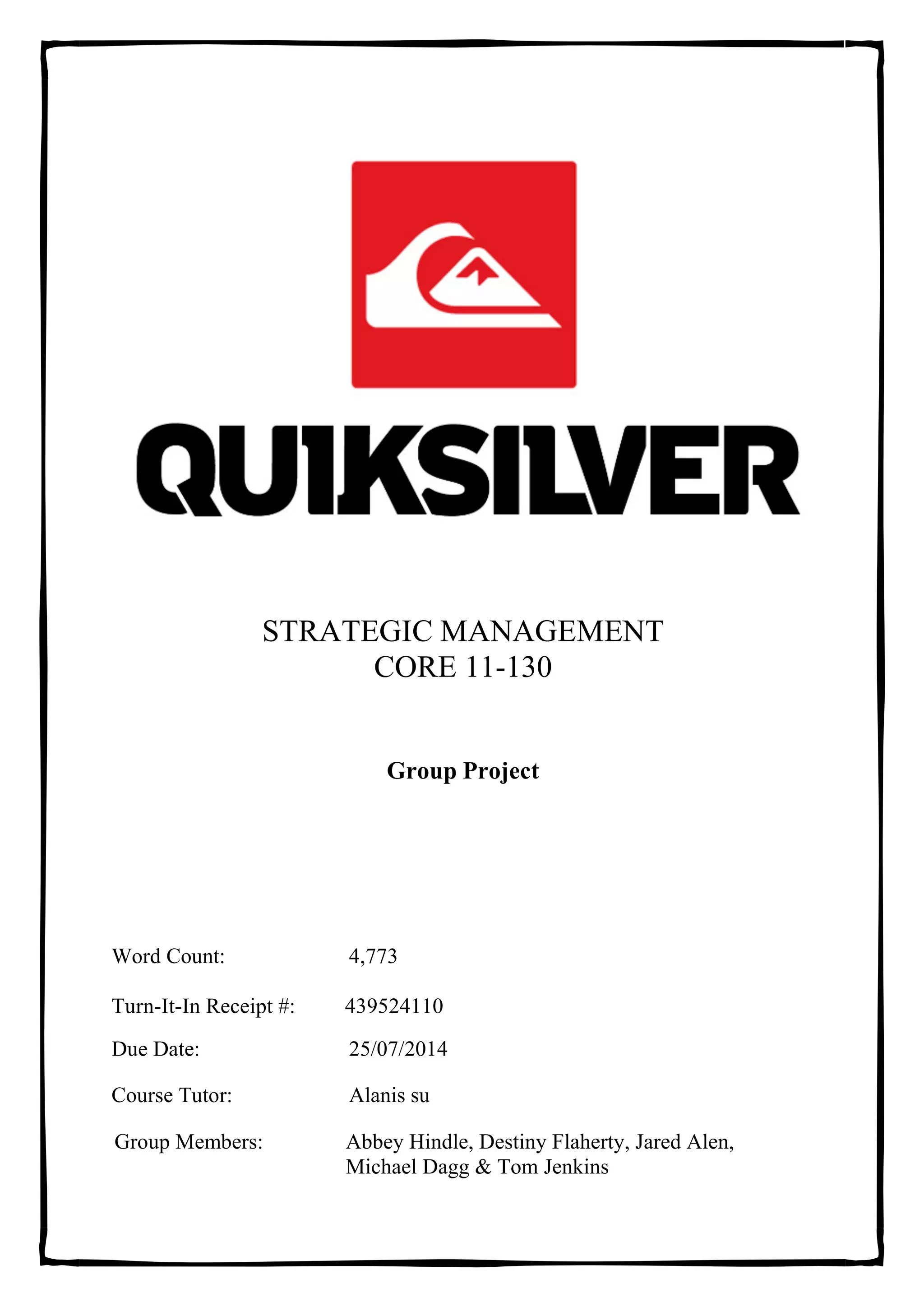 QUIKSILVER

STRATEGIC MANAGEMENT
CORE 11-130

Group Project

Word Count: 4,773

Turn-It-In Receipt #: 439524110

Due Date: 25/07/2014

Course Tutor: Alanis su

Group Members: Abbey Hindle, Destiny Flaherty, Jared Alen, Michael Dagg & Tom Jenkins